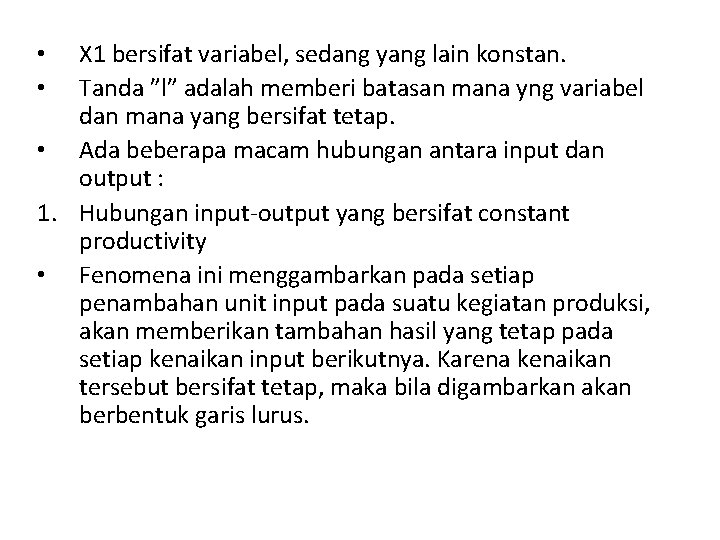 • X1 bersifat variabel, sedang yang lain konstan.
• Tanda ”l” adalah memberi batasan mana yng variabel dan mana yang bersifat tetap.
• Ada beberapa macam hubungan antara input dan output :
1. Hubungan input-output yang bersifat constant productivity
• Fenomena ini menggambarkan pada setiap penambahan unit input pada suatu kegiatan produksi, akan memberikan tambahan hasil yang tetap pada setiap kenaikan input berikutnya. Karena kenaikan tersebut bersifat tetap, maka bila digambarkan akan berbentuk garis lurus.